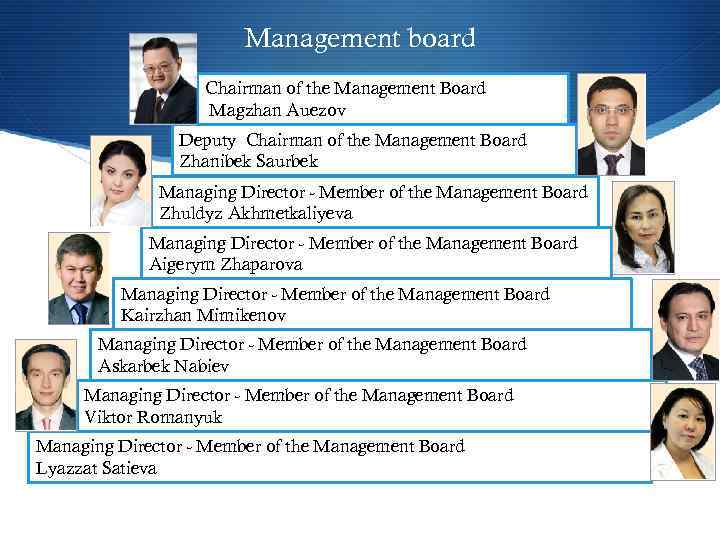 Management board

Chairman of the Management Board
Magzhan Auezov

Deputy Chairman of the Management Board
Zhanibek Saurbek

Managing Director - Member of the Management Board
Zhuldyz Akhmetkaliyeva

Managing Director - Member of the Management Board
Aigerym Zhaparova

Managing Director - Member of the Management Board
Kairzhan Mirnikenov

Managing Director - Member of the Management Board
Askarbek Nabiev

Managing Director - Member of the Management Board
Viktor Romanyuk

Managing Director - Member of the Management Board
Lyazzat Satieva